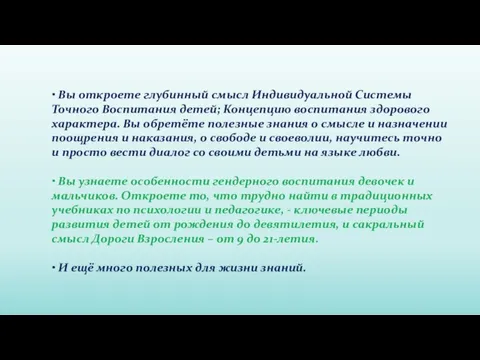 • Вы откроете глубинный смысл Индивидуальной Системы Точного Воспитания детей; Концепцию воспитания здорового характера. Вы обретёте полезные знания о смысле и назначении поощрения и наказания, о свободе и своеволии, научитесь точно и просто вести диалог со своими детьми на языке любви.

• Вы узнаете особенности гендерного воспитания девочек и мальчиков. Откроете то, что трудно найти в традиционных учебниках по психологии и педагогике, - ключевые периоды развития детей от рождения до девятилетия, и сакральный смысл Дороги Взросления – от 9 до 21-летия.

• И ещё много полезных для жизни знаний.